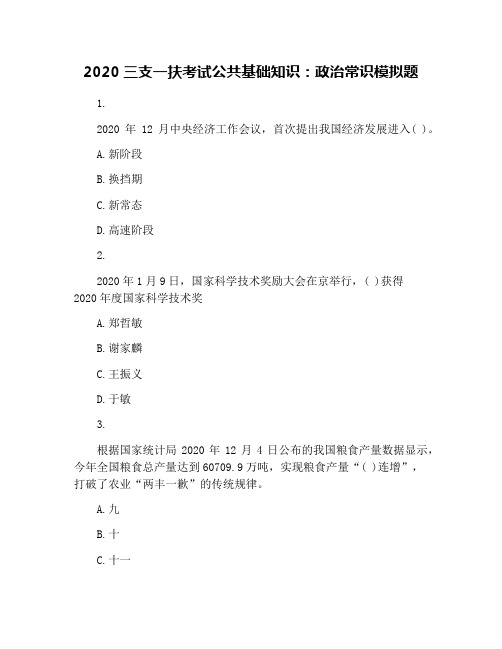 2020 三支一扶考试公共基础知识：政治常识模拟题

1.

2020 年 12 月中央经济工作会议，首次提出我国经济发展进入( )。

A. 新阶段

B. 换挡期

C. 新常态

D. 高速阶段

2.

2020 年 1 月 9 日，国家科学技术奖励大会在京举行，( )获得 2020 年度国家科学技术奖

A. 郑哲敏

B. 谢家麟

C. 王振义

D. 于敏

3.

根据国家统计局 2020 年 12 月 4 日公布的我国粮食产量数据显示，今年全国粮食总产量达到 60709.9 万吨，实现粮食产量“( )连增”，打破了农业“两丰一歉”的传统规律。

A. 九

B. 十

C. 十一